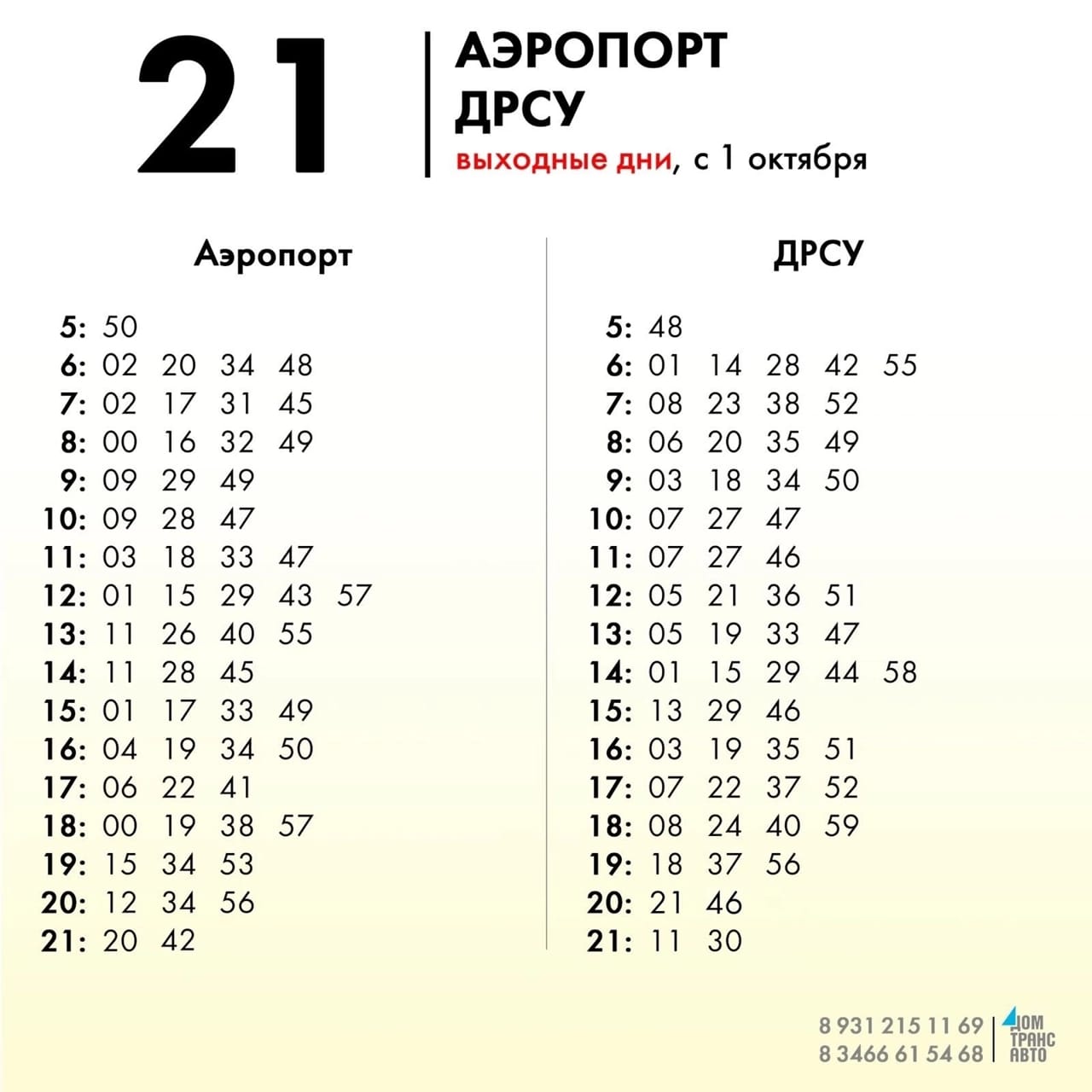 21

АЭРОПОРТ
ДРСУ
выходные дни, с 1 октября

Аэропорт

5: 50
6: 02 20 34 48
7: 02 17 31 45
8: 00 16 32 49
9: 09 29 49
10: 09 28 47
11: 03 18 33 47
12: 01 15 29 43 57
13: 11 26 40 55
14: 11 28 45
15: 01 17 33 49
16: 04 19 34 50
17: 06 22 41
18: 00 19 38 57
19: 15 34 53
20: 12 34 56
21: 20 42

ДРСУ

5: 48
6: 01 14 28 42 55
7: 08 23 38 52
8: 06 20 35 49
9: 03 18 34 50
10: 07 27 47
11: 07 27 46
12: 05 21 36 51
13: 05 19 33 47
14: 01 15 29 44 58
15: 13 29 46
16: 03 19 35 51
17: 07 22 37 52
18: 08 24 40 59
19: 18 37 56
20: 21 46
21: 11 30

8 931 215 11 69
8 3466 61 54 68

ДОМ
ТРАНС
АВТО